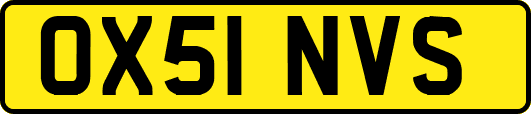 OX51 NVS